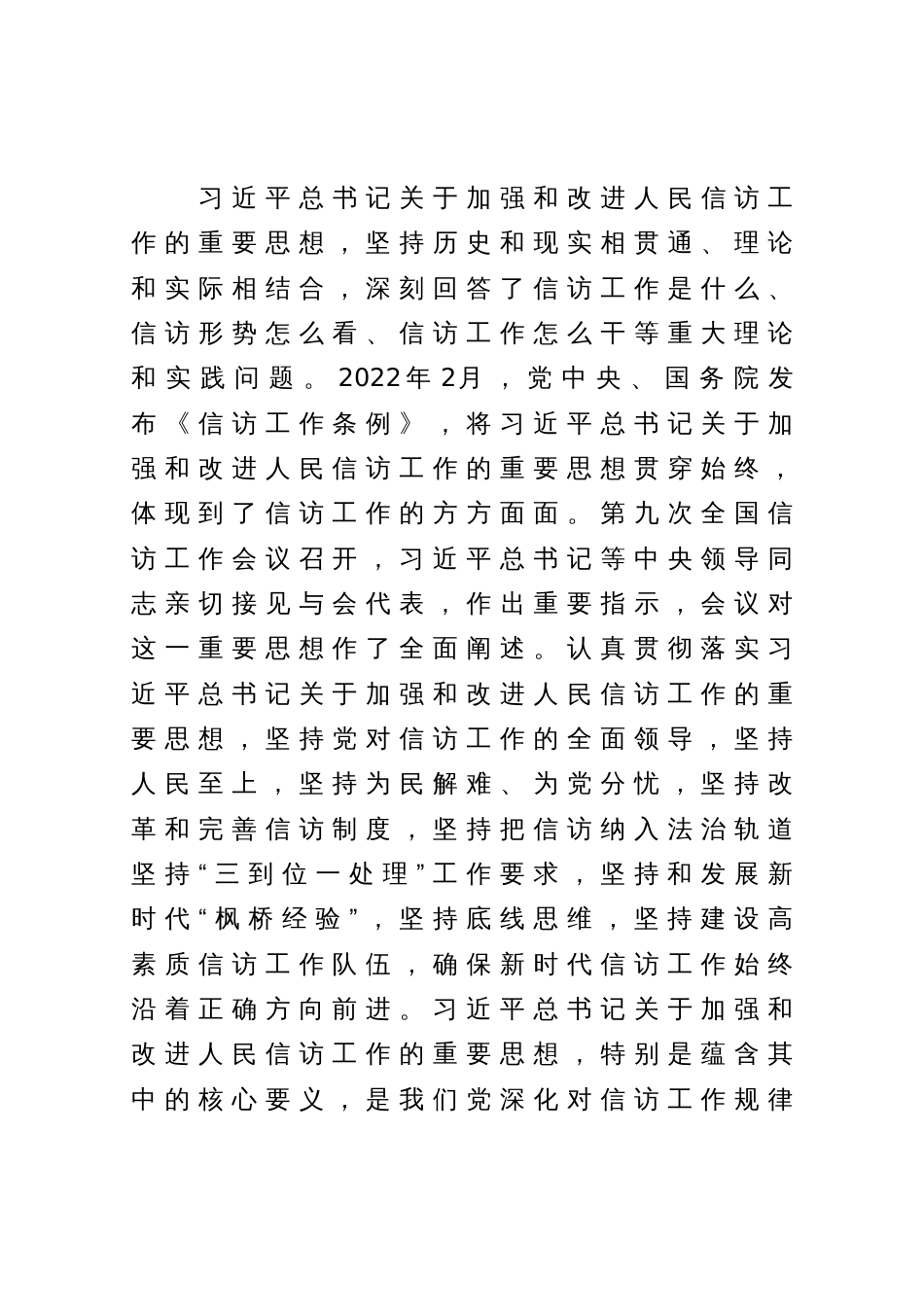 习近平总书记关于加强和改进人民信访工作的重要思想，坚持历史和现实相贯通、理论和实际相结合，深刻回答了信访工作是什么、信访形势怎么看、信访工作怎么干等重大理论和实践问题。2022年2月，党中央、国务院发布《信访工作条例》，将习近平总书记关于加强和改进人民信访工作的重要思想贯穿始终，体现到了信访工作的方方面面。第九次全国信访工作会议召开，习近平总书记等中央领导同志亲切接见与会代表，作出重要指示，会议对这一重要思想作了全面阐述。认真贯彻落实习近平总书记关于加强和改进人民信访工作的重要思想，坚持党对信访工作的全面领导，坚持人民至上，坚持为民解难、为党分忧，坚持改革和完善信访制度，坚持把信访纳入法治轨道坚持“三到位一处理”工作要求，坚持和发展新时代“枫桥经验”，坚持底线思维，坚持建设高素质信访工作队伍，确保新时代信访工作始终沿着正确方向前进。习近平总书记关于加强和改进人民信访工作的重要思想，特别是蕴含其中的核心要义，是我们党深化对信访工作规律